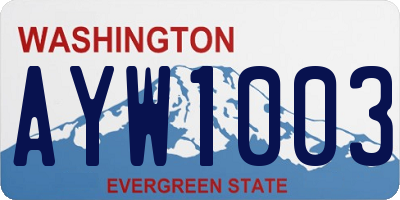 WASHINGTON

AYW1003

EVERGREEN STATE